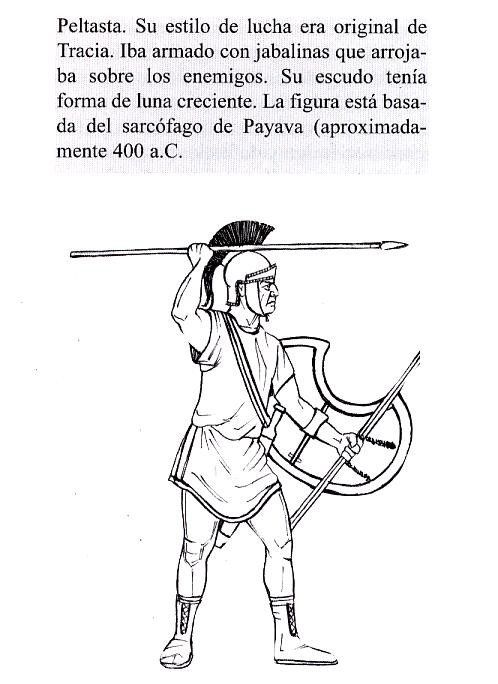 Peltasta. Su estilo de lucha era original de Tracia. Iba armado con jabalinas que arrojaba sobre los enemigos. Su escudo tenía forma de luna creciente. La figura está basada del sarcófago de Payava (aproximadamente 400 a.C.